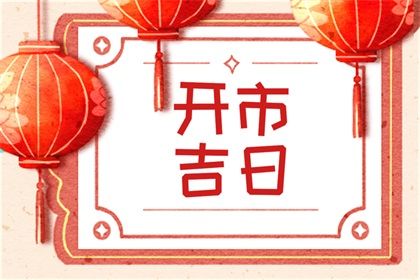 开市
吉日